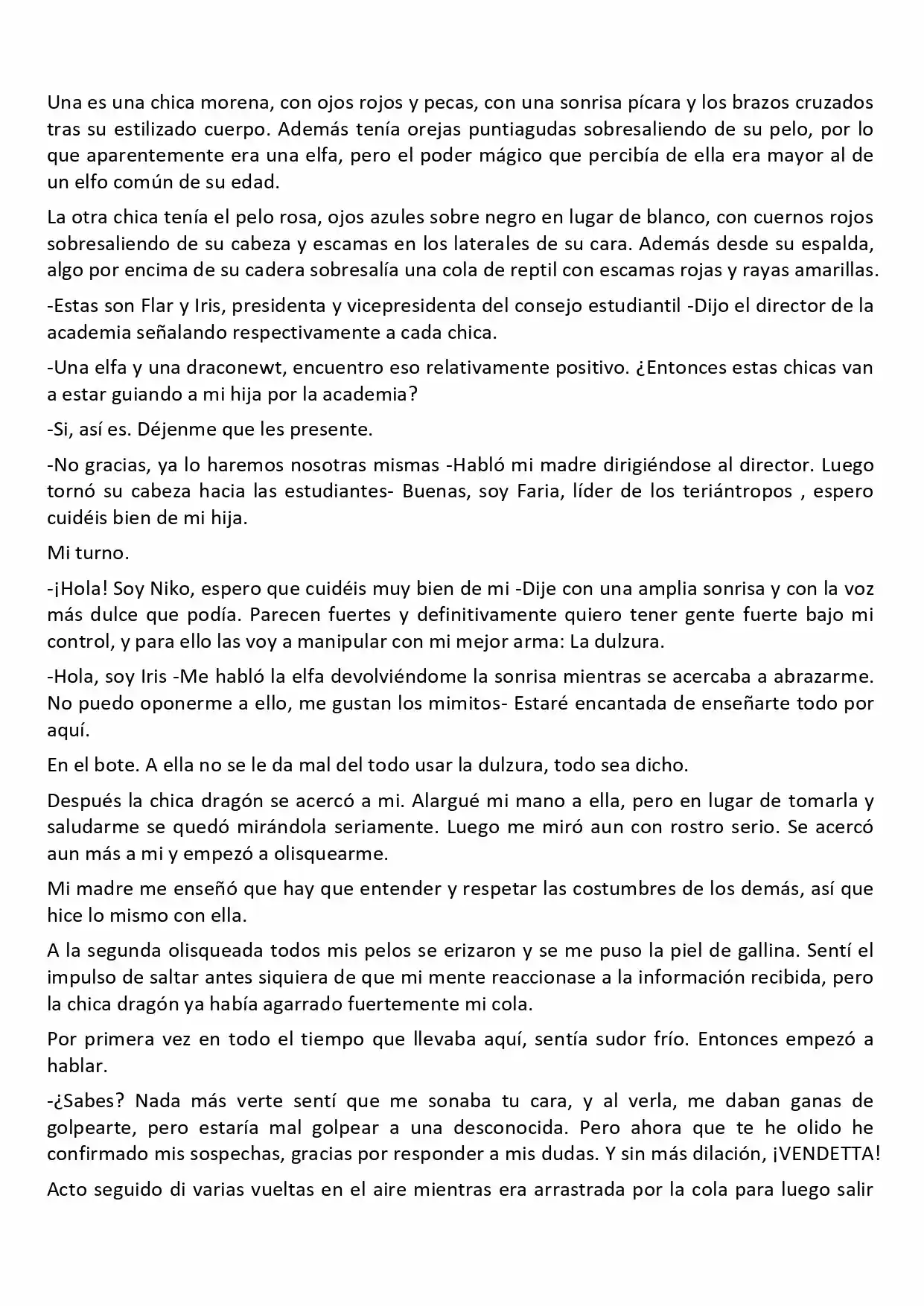 Una es una chica morena, con ojos rojos y pecas, con una sonrisa pícara y los brazos cruzados tras su estilizado cuerpo. Además tenía orejas puntiagudas sobresaliendo de su pelo, por lo que aparentemente era una elfa, pero el poder mágico que percibía de ella era mayor al de un elfo común de su edad.

La otra chica tenía el pelo rosa, ojos azules sobre negro en lugar de blanco, con cuernos rojos sobresaliendo de su cabeza y escamas en los laterales de su cara. Además desde su espalda, algo por encima de su cadera sobresalía una cola de reptil con escamas rojas y rayas amarillas.

-Estas son Flar y Iris, presidenta y vicepresidenta del consejo estudiantil -Dijo el director de la academia señalando respectivamente a cada chica.

-Una elfa y una draconewt, encuentro eso relativamente positivo. ¿Entonces estas chicas van a estar guiando a mi hija por la academia?

-Si, así es. Déjenme que les presente.

-No gracias, ya lo haremos nosotras mismas -Habló mi madre dirigiéndose al director. Luego tornó su cabeza hacia las estudiantes- Buenas, soy Faria, líder de los teriántropos , espero cuidéis bien de mi hija.

Mi turno.

-¡Hola! Soy Niko, espero que cuidéis muy bien de mi -Dije con una amplia sonrisa y con la voz más dulce que podía. Parecen fuertes y definitivamente quiero tener gente fuerte bajo mi control, y para ello las voy a manipular con mi mejor arma: La dulzura.

-Hola, soy Iris -Me habló la elfa devolviéndome la sonrisa mientras se acercaba a abrazarme. No puedo oponerme a ello, me gustan los mimitos- Estaré encantada de enseñarte todo por aquí.

En el bote. A ella no se le da mal del todo usar la dulzura, todo sea dicho.

Después la chica dragón se acercó a mi. Alargué mi mano a ella, pero en lugar de tomarla y saludarme se quedó mirándola seriamente. Luego me miró aun con rostro serio. Se acercó aun más a mi y empezó a olisquearme.

Mi madre me enseñó que hay que entender y respetar las costumbres de los demás, así que hice lo mismo con ella.

A la segunda olisqueada todos mis pelos se erizaron y se me puso la piel de gallina. Sentí el impulso de saltar antes siquiera de que mi mente reaccionase a la información recibida, pero la chica dragón ya había agarrado fuertemente mi cola.

Por primera vez en todo el tiempo que llevaba aquí, sentía sudor frío. Entonces empezó a hablar.

-¿Sabes? Nada más verte sentí que me sonaba tu cara, y al verla, me daban ganas de golpearte, pero estaría mal golpear a una desconocida. Pero ahora que te he olido he confirmado mis sospechas, gracias por responder a mis dudas. Y sin más dilación, ¡VENDETTA!

Acto seguido di varias vueltas en el aire mientras era arrastrada por la cola para luego salir